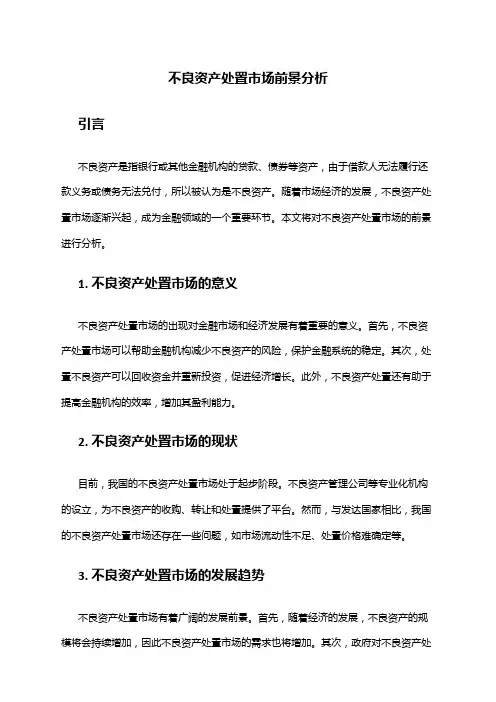 不良资产处置市场前景分析

引言

不良资产是指银行或其他金融机构的贷款、债券等资产，由于借款人无法履行还款义务或债务无法兑付，所以被认为是不良资产。随着市场经济的发展，不良资产处置市场逐渐兴起，成为金融领域的一个重要环节。本文将对不良资产处置市场的前景进行分析。

1. 不良资产处置市场的意义

不良资产处置市场的出现对金融市场和经济发展有着重要的意义。首先，不良资产处置市场可以帮助金融机构减少不良资产的风险，保护金融系统的稳定。其次，处置不良资产可以回收资金并重新投资，促进经济增长。此外，不良资产处置还有助于提高金融机构的效率，增加其盈利能力。

2. 不良资产处置市场的现状

目前，我国的不良资产处置市场处于起步阶段。不良资产管理公司等专业化机构的设立，为不良资产的收购、转让和处置提供了平台。然而，与发达国家相比，我国的不良资产处置市场还存在一些问题，如市场流动性不足、处置价格难确定等。

3. 不良资产处置市场的发展趋势

不良资产处置市场有着广阔的发展前景。首先，随着经济的发展，不良资产的规模将会持续增加，因此不良资产处置市场的需求也将增加。其次，政府对不良资产处